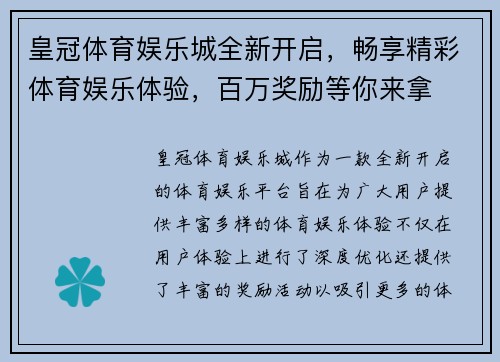 皇冠体育娱乐城全新开启，畅享精彩体育娱乐体验，百万奖励等你来拿

皇冠体育娱乐城作为一款全新开启的体育娱乐平台旨在为广大用户提供丰富多样的体育娱乐体验不仅在用户体验上进行了深度优化还提供了丰富的奖励活动以吸引更多的体